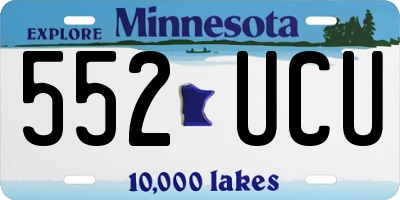 EXPLORE Minnesota

552 UCU

10,000 lakes